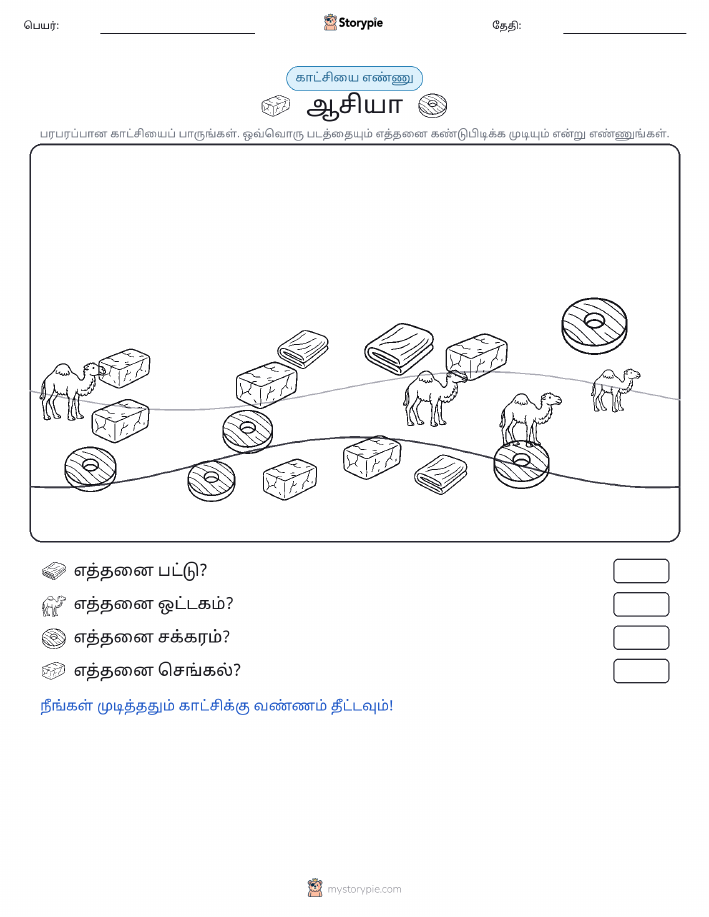 பெயர்: Storypie தேதி:

காட்சியை எண்ணு

ஆசியா

பரபரப்பான காட்சியைப் பாருங்கள். ஒவ்வொரு படத்தையும் எத்தனை கண்டுபிடிக்க முடியும் என்று எண்ணுங்கள்.

எத்தனை பட்டு?

எத்தனை ஒட்டகம்?

எத்தனை சக்கரம்?

எத்தனை செங்கல்?

நீங்கள் முடித்ததும் காட்சிக்கு வண்ணம் தீட்டவும்!

mystorypie.com